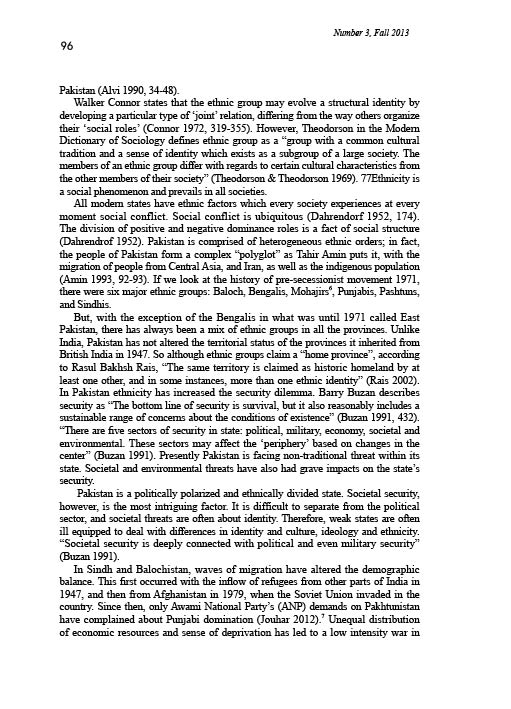 Number 3, Fall 2013

96

Pakistan (Alvi 1990, 34-48).

Walker Connor states that the ethnic group may evolve a structural identity by developing a particular type of 'joint' relation, differing from the way others organize their 'social roles' (Connor 1972, 319-355). However, Theodorson in the Modern Dictionary of Sociology defines ethnic group as a "group with a common cultural tradition and a sense of identity which exists as a subgroup of a large society. The members of an ethnic group differ with regards to certain cultural characteristics from the other members of their society" (Theodorson & Theodorson 1969). 77Ethnicity is a social phenomenon and prevails in all societies.

All modern states have ethnic factors which every society experiences at every moment social conflict. Social conflict is ubiquitous (Dahrendorf 1952, 174). The division of positive and negative dominance roles is a fact of social structure (Dahrendrof 1952). Pakistan is comprised of heterogeneous ethnic orders; in fact, the people of Pakistan form a complex "polyglot" as Tahir Amin puts it, with the migration of people from Central Asia, and Iran, as well as the indigenous population (Amin 1993, 92-93). If we look at the history of pre-secessionist movement 1971, there were six major ethnic groups: Baloch, Bengalis, Mohajirs$^6$, Punjabis, Pashtuns, and Sindhis.

But, with the exception of the Bengalis in what was until 1971 called East Pakistan, there has always been a mix of ethnic groups in all the provinces. Unlike India, Pakistan has not altered the territorial status of the provinces it inherited from British India in 1947. So although ethnic groups claim a "home province", according to Rasul Bakhsh Rais, "The same territory is claimed as historic homeland by at least one other, and in some instances, more than one ethnic identity" (Rais 2002). In Pakistan ethnicity has increased the security dilemma. Barry Buzan describes security as "The bottom line of security is survival, but it also reasonably includes a sustainable range of concerns about the conditions of existence" (Buzan 1991, 432). "There are five sectors of security in state: political, military, economy, societal and environmental. These sectors may affect the 'periphery' based on changes in the center" (Buzan 1991). Presently Pakistan is facing non-traditional threat within its state. Societal and environmental threats have also had grave impacts on the state's security.

Pakistan is a politically polarized and ethnically divided state. Societal security, however, is the most intriguing factor. It is difficult to separate from the political sector, and societal threats are often about identity. Therefore, weak states are often ill equipped to deal with differences in identity and culture, ideology and ethnicity. "Societal security is deeply connected with political and even military security" (Buzan 1991).

In Sindh and Balochistan, waves of migration have altered the demographic balance. This first occurred with the inflow of refugees from other parts of India in 1947, and then from Afghanistan in 1979, when the Soviet Union invaded in the country. Since then, only Awami National Party's (ANP) demands on Pakhtunistan have complained about Punjabi domination (Jouhar 2012).$^7$ Unequal distribution of economic resources and sense of deprivation has led to a low intensity war in